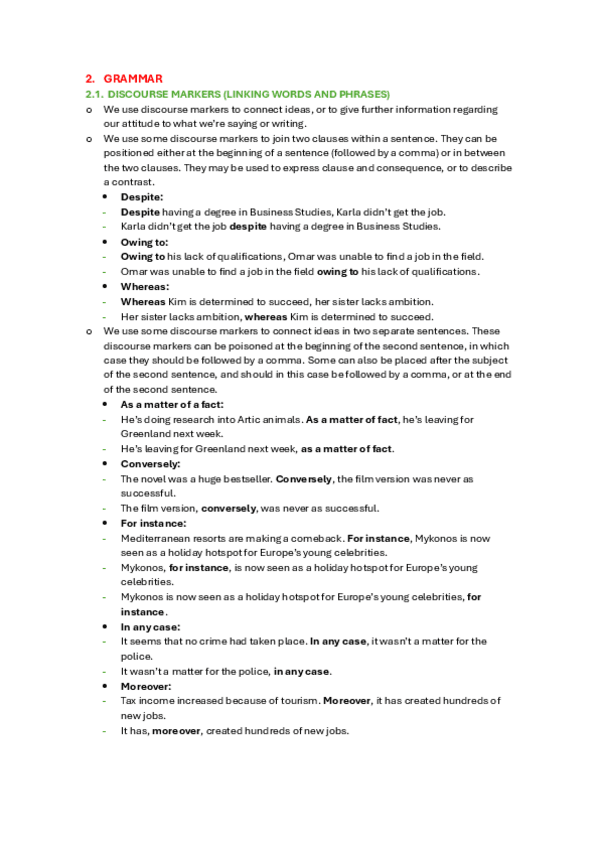 2. GRAMMAR

2.1. DISCOURSE MARKERS (LINKING WORDS AND PHRASES)

o We use discourse markers to connect ideas, or to give further information regarding our attitude to what we're saying or writing.

o We use some discourse markers to join two clauses within a sentence. They can be positioned either at the beginning of a sentence (followed by a comma) or in between the two clauses. They may be used to express clause and consequence, or to describe a contrast.

• Despite:
- Despite having a degree in Business Studies, Karla didn't get the job.
- Karla didn't get the job despite having a degree in Business Studies.

• Owing to:
- Owing to his lack of qualifications, Omar was unable to find a job in the field.
- Omar was unable to find a job in the field owing to his lack of qualifications.

• Whereas:
- Whereas Kim is determined to succeed, her sister lacks ambition.
- Her sister lacks ambition, whereas Kim is determined to succeed.

o We use some discourse markers to connect ideas in two separate sentences. These discourse markers can be poisoned at the beginning of the second sentence, in which case they should be followed by a comma. Some can also be placed after the subject of the second sentence, and should in this case be followed by a comma, or at the end of the second sentence.

• As a matter of a fact:
- He's doing research into Artic animals. As a matter of fact, he's leaving for Greenland next week.
- He's leaving for Greenland next week, as a matter of fact.

• Conversely:
- The novel was a huge bestseller. Conversely, the film version was never as successful.
- The film version, conversely, was never as successful.

• For instance:
- Mediterranean resorts are making a comeback. For instance, Mykonos is now seen as a holiday hotspot for Europe's young celebrities.
- Mykonos, for instance, is now seen as a holiday hotspot for Europe's young celebrities.
- Mykonos is now seen as a holiday hotspot for Europe's young celebrities, for instance.

• In any case:
- It seems that no crime had taken place. In any case, it wasn't a matter for the police.
- It wasn't a matter for the police, in any case.

• Moreover:
- Tax income increased because of tourism. Moreover, it has created hundreds of new jobs.
- It has, moreover, created hundreds of new jobs.